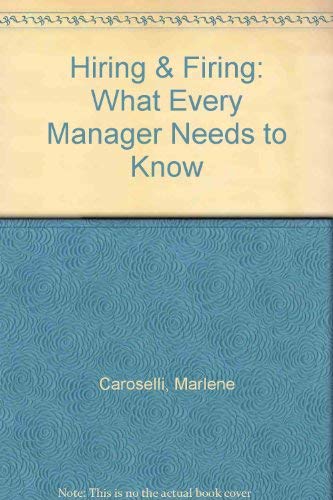 Hiring & Firing: What Every Manager Needs to Know

Caroselli, Marlene

Note: This is no the actual book cover